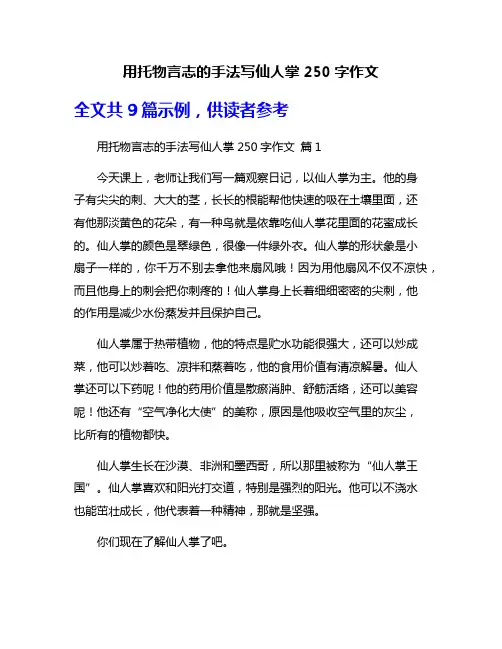 用托物言志的手法写仙人掌 250 字作文

全文共 9 篇示例，供读者参考

用托物言志的手法写仙人掌 250 字作文 篇 1

今天课上，老师让我们写一篇观察日记，以仙人掌为主。他的身子有尖尖的刺、大大的茎，长长的根能帮他快速的吸在土壤里面，还有他那淡黄色的花朵，有一种鸟就是依靠吃仙人掌花里面的花蜜成长的。仙人掌的颜色是翠绿色，很像一件绿外衣。仙人掌的形状象是小扇子一样的，你千万不别去拿他来扇风哦！因为用他扇风不仅不凉快，而且他身上的刺会把你刺疼的！仙人掌身上长着细细密密的尖刺，他的作用是减少水份蒸发并且保护自己。

仙人掌属于热带植物，他的特点是贮水功能很强大，还可以炒成菜，他可以炒着吃、凉拌和蒸着吃，他的食用价值有清凉解暑。仙人掌还可以下药呢！他的药用价值是散瘀消肿、舒筋活络，还可以美容呢！他还有“空气净化大使”的美称，原因是他吸收空气里的灰尘，比所有的植物都快。

仙人掌生长在沙漠、非洲和墨西哥，所以那里被称为“仙人掌王国”。仙人掌喜欢和阳光打交道，特别是强烈的阳光。他可以不浇水也能茁壮成长，他代表着一种精神，那就是坚强。

你们现在了解仙人掌了吧。